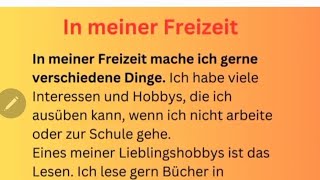 In meiner Freizeit

In meiner Freizeit mache ich gerne verschiedene Dinge. Ich habe viele Interessen und Hobbys, die ich ausüben kann, wenn ich nicht arbeite oder zur Schule gehe.
Eines meiner Lieblingshobbys ist das Lesen. Ich lese gern Bücher in